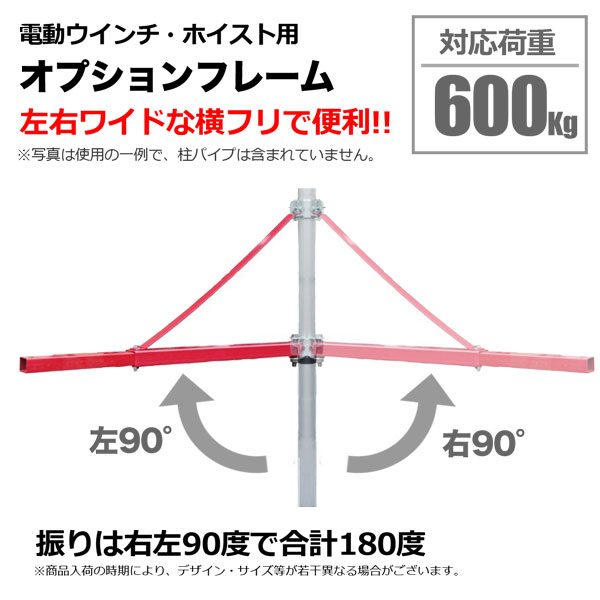 電動ウインチ・ホイスト用
オプションフレーム
左右ワイドな横フリで便利!!
※写真は使用の一例で、柱パイプは含まれていません。

対応荷重
600Kg

左90°

右90°

振りは右左90度で合計180度
※商品入荷の時期により、デザイン・サイズ等が若干異なる場合がございます。